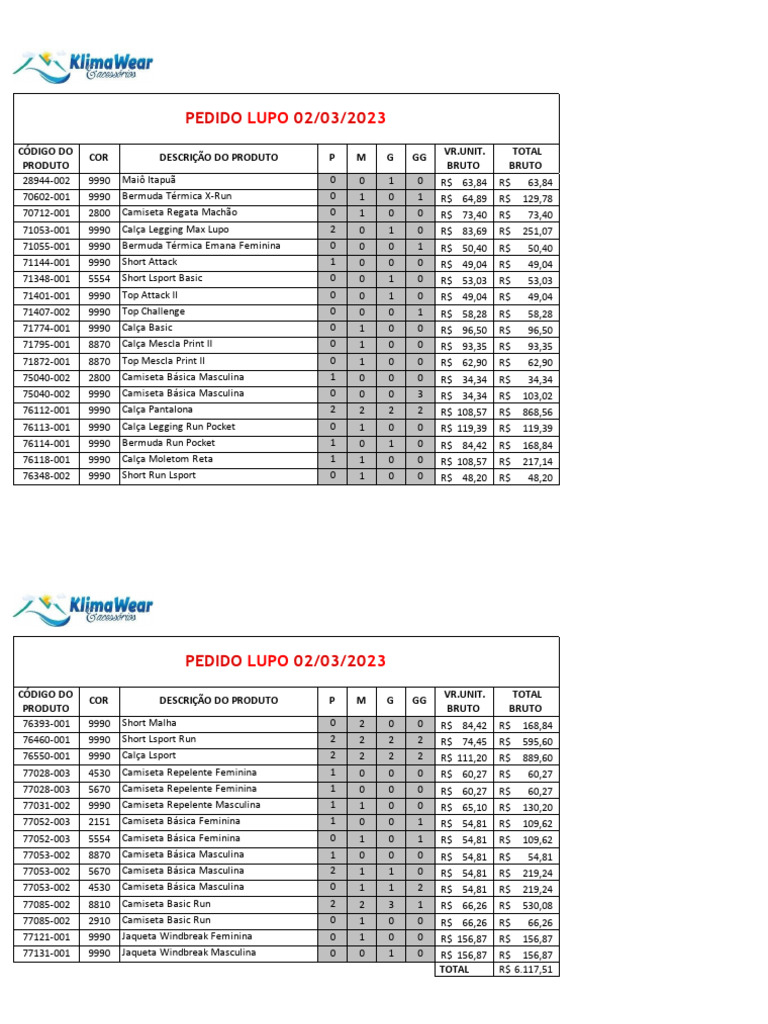 KlimaWear
Acessórios

PEDIDO LUPO 02/03/2023

| CÓDIGO DO PRODUTO | COR | DESCRIÇÃO DO PRODUTO | P | M | G | GG | VR.UNIT. BRUTO | TOTAL BRUTO |
|---|---|---|---|---|---|---|---|---|
| 28944-002 | 9990 | Maiô Itapuã | 0 | 0 | 1 | 0 | R$ 63,84 | R$ 63,84 |
| 70602-001 | 9990 | Bermuda Térmica X-Run | 0 | 1 | 0 | 1 | R$ 64,89 | R$ 129,78 |
| 70712-001 | 2800 | Camiseta Regata Machão | 0 | 1 | 0 | 0 | R$ 73,40 | R$ 73,40 |
| 71053-001 | 9990 | Calça Legging Max Lupo | 2 | 0 | 1 | 0 | R$ 83,69 | R$ 251,07 |
| 71055-001 | 9990 | Bermuda Térmica Emana Feminina | 0 | 0 | 0 | 1 | R$ 50,40 | R$ 50,40 |
| 71144-001 | 9990 | Short Attack | 1 | 0 | 0 | 0 | R$ 49,04 | R$ 49,04 |
| 71348-001 | 5554 | Short Lsport Basic | 0 | 0 | 1 | 0 | R$ 53,03 | R$ 53,03 |
| 71401-001 | 9990 | Top Attack II | 0 | 0 | 1 | 0 | R$ 49,04 | R$ 49,04 |
| 71407-002 | 9990 | Top Challenge | 0 | 0 | 0 | 1 | R$ 58,28 | R$ 58,28 |
| 71774-001 | 9990 | Calça Basic | 0 | 1 | 0 | 0 | R$ 96,50 | R$ 96,50 |
| 71795-001 | 8870 | Calça Mescla Print II | 0 | 1 | 0 | 0 | R$ 93,35 | R$ 93,35 |
| 71872-001 | 8870 | Top Mescla Print II | 0 | 1 | 0 | 0 | R$ 62,90 | R$ 62,90 |
| 75040-002 | 2800 | Camiseta Básica Masculina | 1 | 0 | 0 | 0 | R$ 34,34 | R$ 34,34 |
| 75040-002 | 9990 | Camiseta Básica Masculina | 0 | 0 | 0 | 3 | R$ 34,34 | R$ 103,02 |
| 76112-001 | 9990 | Calça Pantalona | 2 | 2 | 2 | 2 | R$ 108,57 | R$ 868,56 |
| 76113-001 | 9990 | Calça Legging Run Pocket | 0 | 1 | 0 | 0 | R$ 119,39 | R$ 119,39 |
| 76114-001 | 9990 | Bermuda Run Pocket | 1 | 0 | 1 | 0 | R$ 84,42 | R$ 168,84 |
| 76118-001 | 9990 | Calça Moletom Reta | 1 | 1 | 0 | 0 | R$ 108,57 | R$ 217,14 |
| 76348-002 | 9990 | Short Run Lsport | 0 | 1 | 0 | 0 | R$ 48,20 | R$ 48,20 |

KlimaWear
Acessórios

PEDIDO LUPO 02/03/2023

| CÓDIGO DO PRODUTO | COR | DESCRIÇÃO DO PRODUTO | P | M | G | GG | VR.UNIT. BRUTO | TOTAL BRUTO |
|---|---|---|---|---|---|---|---|---|
| 76393-001 | 9990 | Short Malha | 0 | 2 | 0 | 0 | R$ 84,42 | R$ 168,84 |
| 76460-001 | 9990 | Short Lsport Run | 2 | 2 | 2 | 2 | R$ 74,45 | R$ 595,60 |
| 76550-001 | 9990 | Calça Lsport | 2 | 2 | 2 | 2 | R$ 111,20 | R$ 889,60 |
| 77028-003 | 4530 | Camiseta Repelente Feminina | 1 | 0 | 0 | 0 | R$ 60,27 | R$ 60,27 |
| 77028-003 | 5670 | Camiseta Repelente Feminina | 1 | 0 | 0 | 0 | R$ 60,27 | R$ 60,27 |
| 77031-002 | 9990 | Camiseta Repelente Masculina | 1 | 1 | 0 | 0 | R$ 65,10 | R$ 130,20 |
| 77052-003 | 2151 | Camiseta Básica Feminina | 1 | 0 | 0 | 1 | R$ 54,81 | R$ 109,62 |
| 77052-003 | 5554 | Camiseta Básica Feminina | 0 | 1 | 0 | 1 | R$ 54,81 | R$ 109,62 |
| 77053-002 | 8870 | Camiseta Básica Masculina | 1 | 0 | 0 | 0 | R$ 54,81 | R$ 54,81 |
| 77053-002 | 5670 | Camiseta Básica Masculina | 2 | 1 | 1 | 0 | R$ 54,81 | R$ 219,24 |
| 77053-002 | 4530 | Camiseta Básica Masculina | 0 | 1 | 1 | 2 | R$ 54,81 | R$ 219,24 |
| 77085-002 | 8810 | Camiseta Basic Run | 2 | 2 | 3 | 1 | R$ 66,26 | R$ 530,08 |
| 77085-002 | 2910 | Camiseta Basic Run | 0 | 1 | 0 | 0 | R$ 66,26 | R$ 66,26 |
| 77121-001 | 9990 | Jaqueta Windbreak Feminina | 0 | 1 | 0 | 0 | R$ 156,87 | R$ 156,87 |
| 77131-001 | 9990 | Jaqueta Windbreak Masculina | 0 | 0 | 1 | 0 | R$ 156,87 | R$ 156,87 |
| | | | | | | | TOTAL | R$ 6.117,51 |